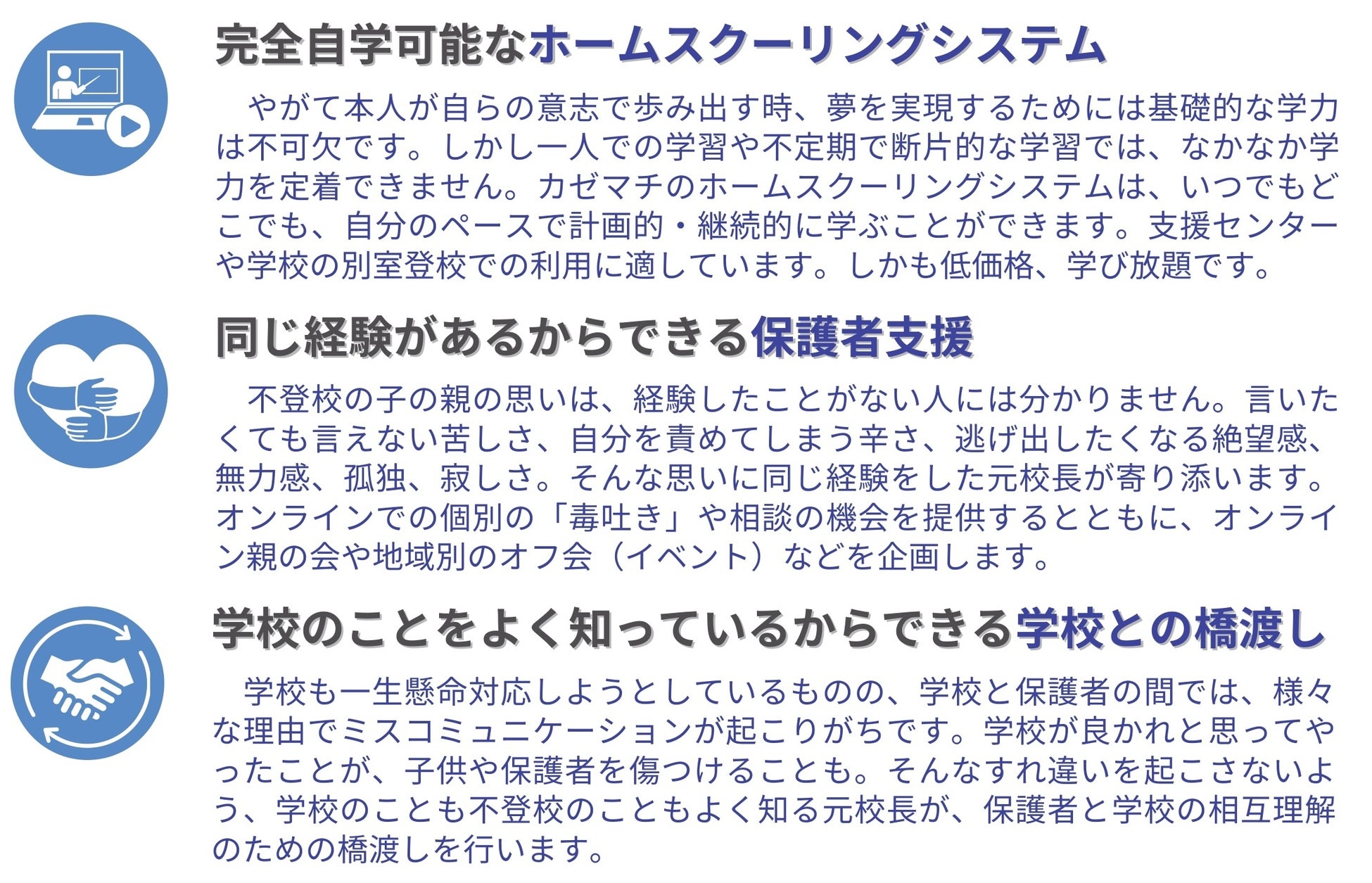 完全自学可能なホームスクーリングシステム

やがて本人が自らの意志で歩み出す時、夢を実現するためには基礎的な学力は不可欠です。しかし一人での学習や不定期で断片的な学習では、なかなか学力を定着できません。カゼマチのホームスクーリングシステムは、いつでもどこでも、自分のペースで計画的・継続的に学ぶことができます。支援センターや学校の別室登校での利用に適しています。しかも低価格、学び放題です。

同じ経験があるからできる保護者支援

不登校の子の親の思いは、経験したことがない人には分かりません。言いたくても言えない苦しさ、自分を責めてしまう辛さ、逃げ出したくなる絶望感、無力感、孤独、寂しさ。そんな思いに同じ経験をした元校長が寄り添います。オンラインでの個別の「毒吐き」や相談の機会を提供するとともに、オンライン親の会や地域別のオフ会（イベント）などを企画します。

学校のことをよく知っているからできる学校との橋渡し

学校も一生懸命対応しようとしているものの、学校と保護者の間では、様々な理由でミスコミュニケーションが起こりがちです。学校が良かれと思ってやったことが、子供や保護者を傷つけることも。そんなすれ違いを起こさないよう、学校のことも不登校のこともよく知る元校長が、保護者と学校の相互理解のための橋渡しを行います。